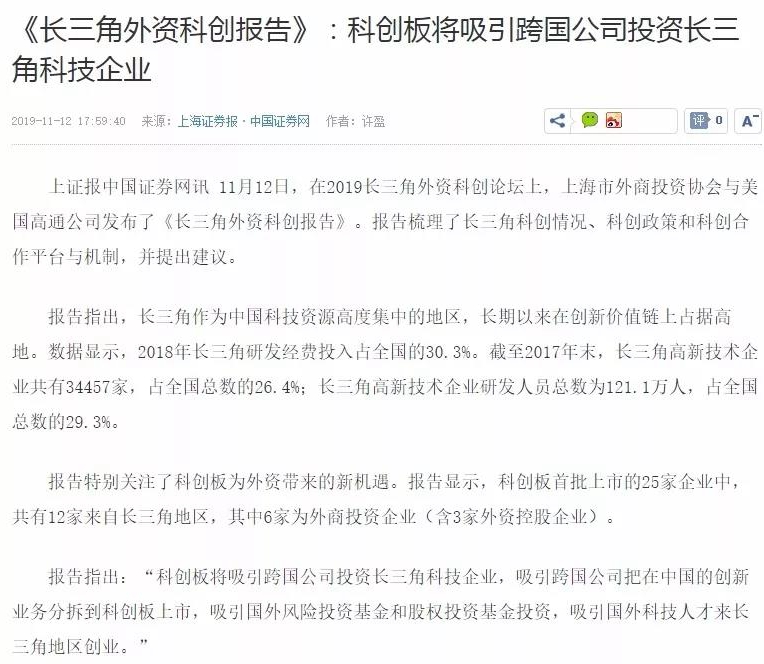 《长三角外资科创报告》：科创板将吸引跨国公司投资长三角科技企业

2019-11-12 17:59:40 来源：上海证券报·中国证券网 作者：许盈

评 0 A⁻

上证报中国证券网讯 11月12日，在2019长三角外资科创论坛上，上海市外商投资协会与美国高通公司发布了《长三角外资科创报告》。报告梳理了长三角科创情况、科创政策和科创合作平台与机制，并提出建议。

报告指出，长三角作为中国科技资源高度集中的地区，长期以来在创新价值链上占据高地。数据显示，2018年长三角研发经费投入占全国的30.3%。截至2017年末，长三角高新技术企业共有34457家，占全国总数的26.4%；长三角高新技术企业研发人员总数为121.1万人，占全国总数的29.3%。

报告特别关注了科创板为外资带来的新机遇。报告显示，科创板首批上市的25家企业中，共有12家来自长三角地区，其中6家为外商投资企业（含3家外资控股企业）。

报告指出：“科创板将吸引跨国公司投资长三角科技企业，吸引跨国公司把在中国的创新业务分拆到科创板上市，吸引国外风险投资基金和股权投资基金投资，吸引国外科技人才来长三角地区创业。”